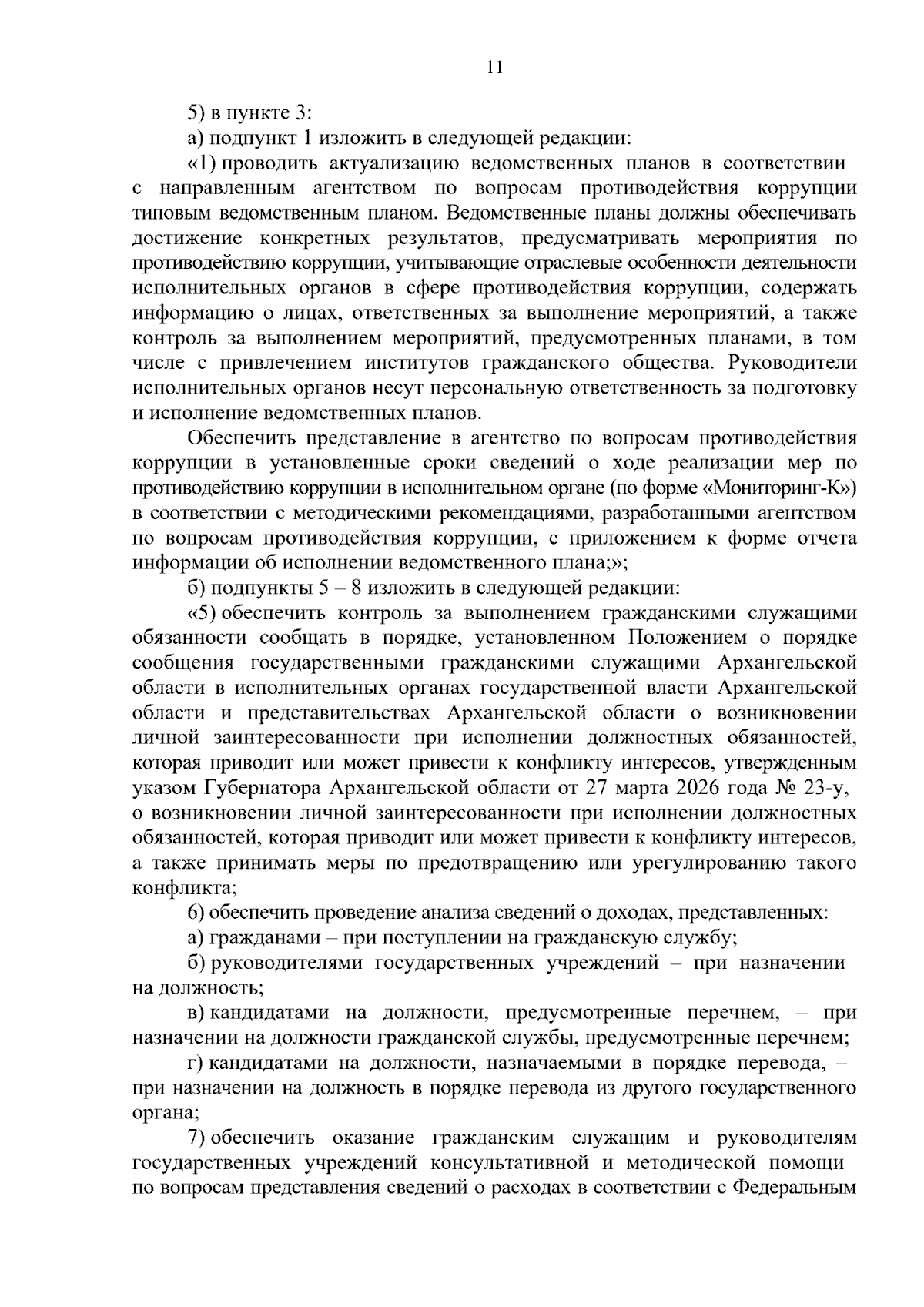 11

5) в пункте 3:

а) подпункт 1 изложить в следующей редакции:

«1) проводить актуализацию ведомственных планов в соответствии с направленным агентством по вопросам противодействия коррупции типовым ведомственным планом. Ведомственные планы должны обеспечивать достижение конкретных результатов, предусматривать мероприятия по противодействию коррупции, учитывающие отраслевые особенности деятельности исполнительных органов в сфере противодействия коррупции, содержать информацию о лицах, ответственных за выполнение мероприятий, а также контроль за выполнением мероприятий, предусмотренных планами, в том числе с привлечением институтов гражданского общества. Руководители исполнительных органов несут персональную ответственность за подготовку и исполнение ведомственных планов.

Обеспечить представление в агентство по вопросам противодействия коррупции в установленные сроки сведений о ходе реализации мер по противодействию коррупции в исполнительном органе (по форме «Мониторинг-К») в соответствии с методическими рекомендациями, разработанными агентством по вопросам противодействия коррупции, с приложением к форме отчета информации об исполнении ведомственного плана;»;

б) подпункты 5 – 8 изложить в следующей редакции:

«5) обеспечить контроль за выполнением гражданскими служащими обязанности сообщать в порядке, установленном Положением о порядке сообщения государственными гражданскими служащими Архангельской области в исполнительных органах государственной власти Архангельской области и представительствах Архангельской области о возникновении личной заинтересованности при исполнении должностных обязанностей, которая приводит или может привести к конфликту интересов, утвержденным указом Губернатора Архангельской области от 27 марта 2026 года № 23-у, о возникновении личной заинтересованности при исполнении должностных обязанностей, которая приводит или может привести к конфликту интересов, а также принимать меры по предотвращению или урегулированию такого конфликта;

6) обеспечить проведение анализа сведений о доходах, представленных:

а) гражданами – при поступлении на гражданскую службу;

б) руководителями государственных учреждений – при назначении на должность;

в) кандидатами на должности, предусмотренные перечнем, – при назначении на должности гражданской службы, предусмотренные перечнем;

г) кандидатами на должности, назначаемыми в порядке перевода, – при назначении на должность в порядке перевода из другого государственного органа;

7) обеспечить оказание гражданским служащим и руководителям государственных учреждений консультативной и методической помощи по вопросам представления сведений о расходах в соответствии с Федеральным